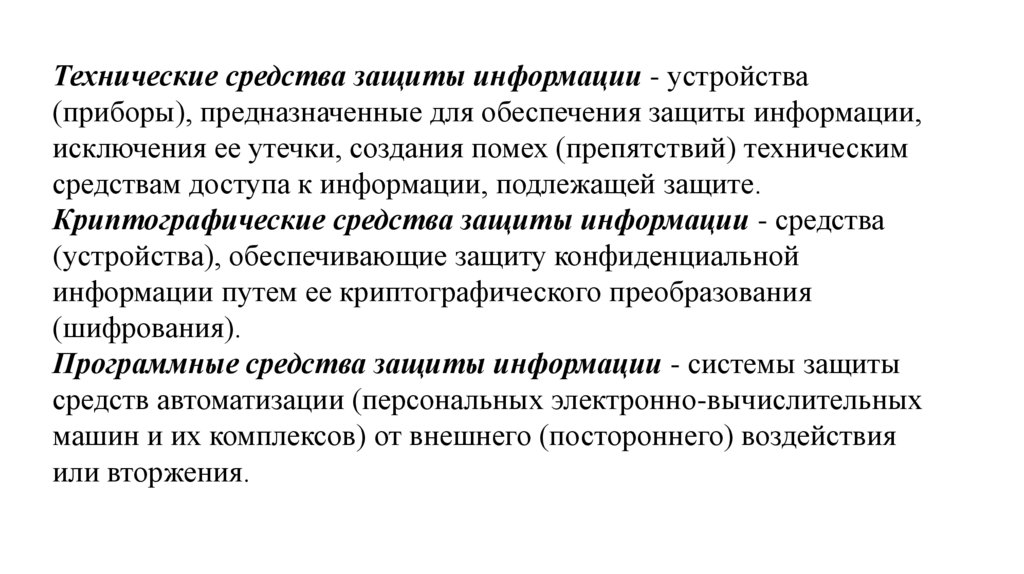 Технические средства защиты информации - устройства (приборы), предназначенные для обеспечения защиты информации, исключения ее утечки, создания помех (препятствий) техническим средствам доступа к информации, подлежащей защите.
Криптографические средства защиты информации - средства (устройства), обеспечивающие защиту конфиденциальной информации путем ее криптографического преобразования (шифрования).
Программные средства защиты информации - системы защиты средств автоматизации (персональных электронно-вычислительных машин и их комплексов) от внешнего (постороннего) воздействия или вторжения.